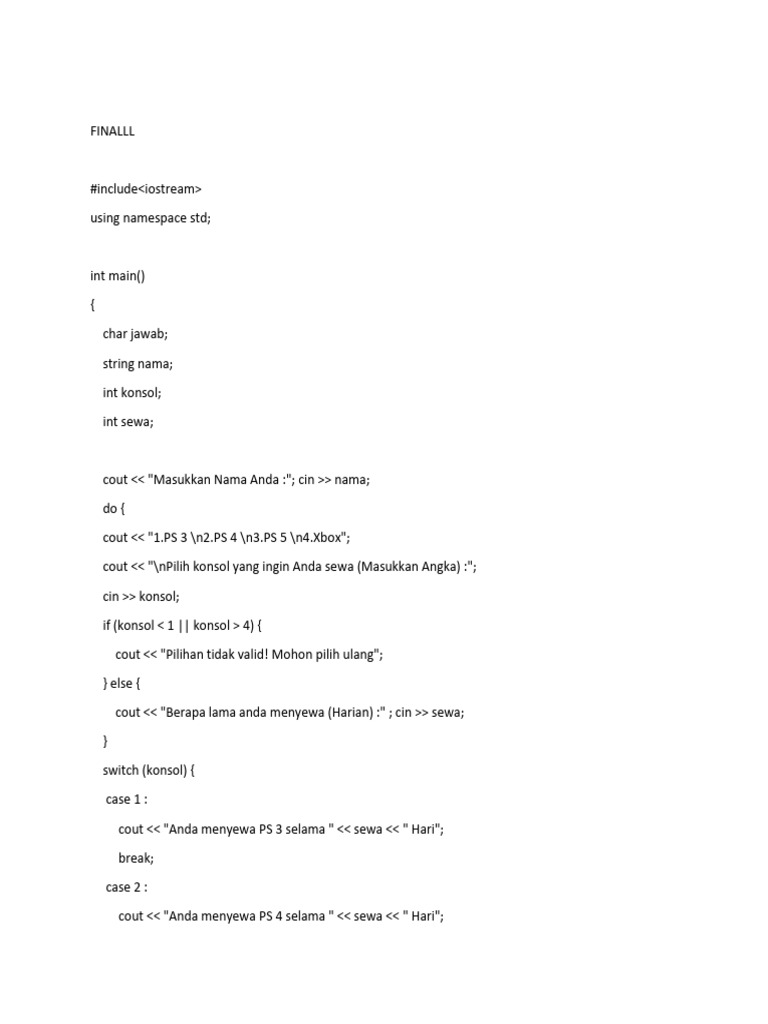 FINALLL

#include<iostream>
using namespace std;

int main()
{
char jawab;
string nama;
int konsol;
int sewa;

cout << "Masukkan Nama Anda :"; cin >> nama;
do {
cout << "1.PS 3 \n2.PS 4 \n3.PS 5 \n4.Xbox";
cout << "\nPilih konsol yang ingin Anda sewa (Masukkan Angka) :";
cin >> konsol;
if (konsol < 1 || konsol > 4) {
cout << "Pilihan tidak valid! Mohon pilih ulang";
} else {
cout << "Berapa lama anda menyewa (Harian) :" ; cin >> sewa;
}
switch (konsol) {
case 1 :
cout << "Anda menyewa PS 3 selama " << sewa << " Hari";
break;
case 2 :
cout << "Anda menyewa PS 4 selama " << sewa << " Hari";